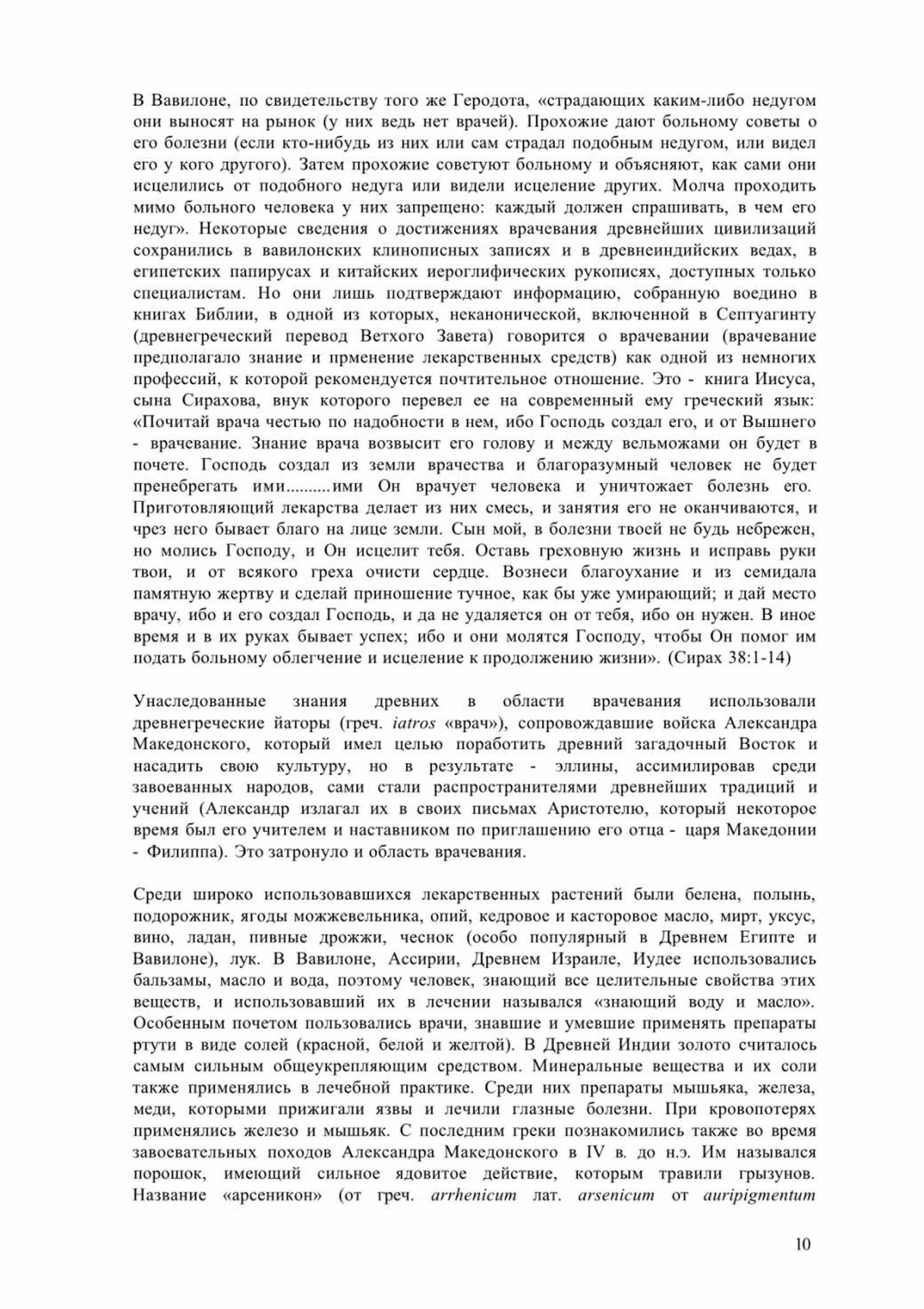 В Вавилоне, по свидетельству того же Геродота, «страдающих каким-либо недугом они выносят на рынок (у них ведь нет врачей). Прохожие дают больному советы о его болезни (если кто-нибудь из них или сам страдал подобным недугом, или видел его у кого другого). Затем прохожие советуют больному и объясняют, как сами они исцелились от подобного недуга или видели исцеление других. Молча проходить мимо больного человека у них запрещено: каждый должен спрашивать, в чем его недуг». Некоторые сведения о достижениях врачевания древнейших цивилизаций сохранились в вавилонских клинописных записях и в древнеиндийских ведах, в египетских папирусах и китайских иероглифических рукописях, доступных только специалистам. Но они лишь подтверждают информацию, собранную воедино в книгах Библии, в одной из которых, неканонической, включенной в Септуагинту (древнегреческий перевод Ветхого Завета) говорится о врачевании (врачевание предполагало знание и прменение лекарственных средств) как одной из немногих профессий, к которой рекомендуется почтительное отношение. Это - книга Иисуса, сына Сирахова, внук которого перевел ее на современный ему греческий язык: «Почитай врача честью по надобности в нем, ибо Господь создал его, и от Вышнего - врачевание. Знание врача возвысит его голову и между вельможами он будет в почете. Господь создал из земли врачества и благоразумный человек не будет пренебрегать ими..........ими Он врачует человека и уничтожает болезнь его. Приготовляющий лекарства делает из них смесь, и занятия его не оканчиваются, и чрез него бывает благо на лице земли. Сын мой, в болезни твоей не будь небрежен, но молись Господу, и Он исцелит тебя. Оставь греховную жизнь и исправь руки твои, и от всякого греха очисти сердце. Вознеси благоухание и из семидала памятную жертву и сделай приношение тучное, как бы уже умирающий; и дай место врачу, ибо и его создал Господь, и да не удаляется он от тебя, ибо он нужен. В иное время и в их руках бывает успех; ибо и они молятся Господу, чтобы Он помог им подать больному облегчение и исцеление к продолжению жизни». (Сирах 38:1-14)

Унаследованные знания древних в области врачевания использовали древнегреческие йаторы (греч. iatros «врач»), сопровождавшие войска Александра Македонского, который имел целью поработить древний загадочный Восток и насадить свою культуру, но в результате - эллины, ассимилировав среди завоеванных народов, сами стали распространителями древнейших традиций и учений (Александр излагал их в своих письмах Аристотелю, который некоторое время был его учителем и наставником по приглашению его отца - царя Македонии - Филиппа). Это затронуло и область врачевания.

Среди широко использовавшихся лекарственных растений были белена, полынь, подорожник, ягоды можжевельника, опий, кедровое и касторовое масло, мирт, уксус, вино, ладан, пивные дрожжи, чеснок (особо популярный в Древнем Египте и Вавилоне), лук. В Вавилоне, Ассирии, Древнем Израиле, Иудее использовались бальзамы, масло и вода, поэтому человек, знающий все целительные свойства этих веществ, и использовавший их в лечении назывался «знающий воду и масло». Особенным почетом пользовались врачи, знавшие и умевшие применять препараты ртути в виде солей (красной, белой и желтой). В Древней Индии золото считалось самым сильным общеукрепляющим средством. Минеральные вещества и их соли также применялись в лечебной практике. Среди них препараты мышьяка, железа, меди, которыми прижигали язвы и лечили глазные болезни. При кровопотерях применялись железо и мышьяк. С последним греки познакомились также во время завоевательных походов Александра Македонского в IV в. до н.э. Им назывался порошок, имеющий сильное ядовитое действие, которым травили грызунов. Название «арсеникон» (от греч. arrhenicum лат. arsenicum от auripigmentum

10